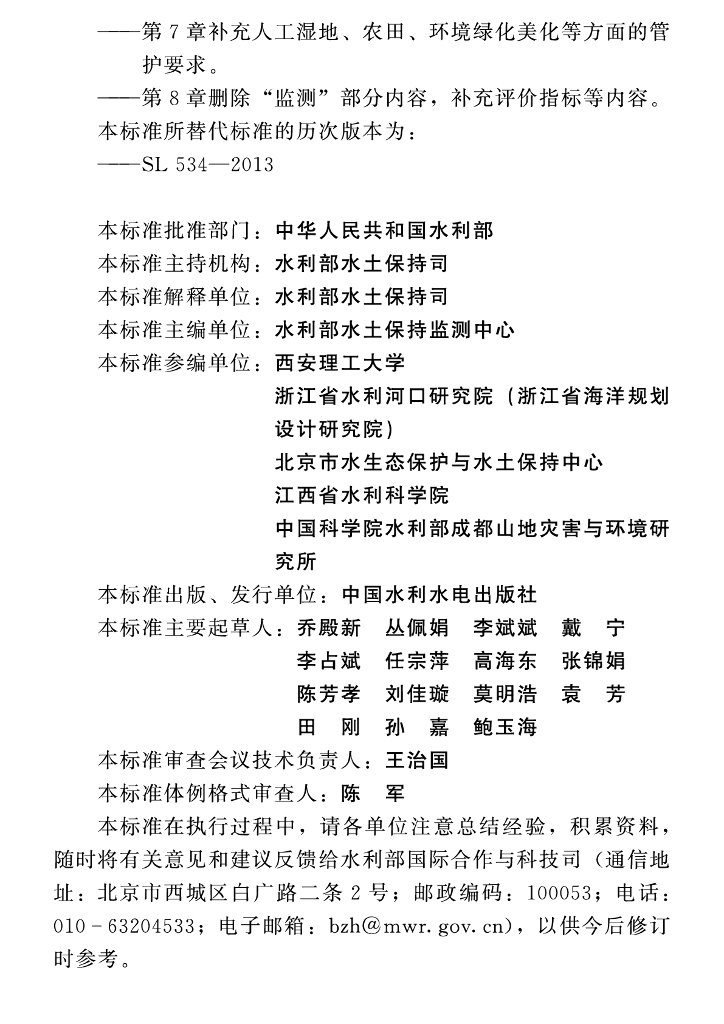 ——第 7 章补充人工湿地、农田、环境绿化美化等方面的管护要求。

——第 8 章删除“监测”部分内容，补充评价指标等内容。

本标准所替代标准的历次版本为：

——SL 534—2013

本标准批准部门：中华人民共和国水利部

本标准主持机构：水利部水土保持司

本标准解释单位：水利部水土保持司

本标准主编单位：水利部水土保持监测中心

本标准参编单位：西安理工大学

浙江省水利河口研究院（浙江省海洋规划设计研究院）

北京市水生态保护与水土保持中心

江西省水利科学院

中国科学院水利部成都山地灾害与环境研究所

本标准出版、发行单位：中国水利水电出版社

本标准主要起草人：乔殿新　丛佩娟　李斌斌　戴　宁

李占斌　任宗萍　高海东　张锦娟

陈芳孝　刘佳璇　莫明浩　袁　芳

田　刚　孙　嘉　鲍玉海

本标准审查会议技术负责人：王治国

本标准体例格式审查人：陈　军

本标准在执行过程中，请各单位注意总结经验，积累资料，随时将有关意见和建议反馈给水利部国际合作与科技司（通信地址：北京市西城区白广路二条 2 号；邮政编码：100053；电话：010－63204533；电子邮箱：bzh@mwr.gov.cn），以供今后修订时参考。